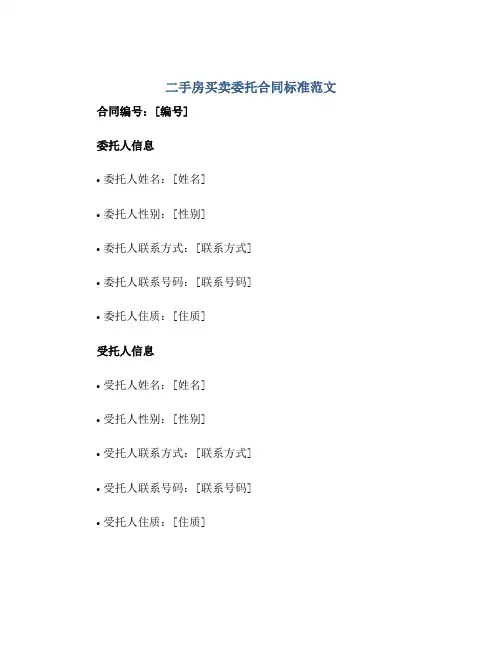 二手房买卖委托合同标准范文

合同编号：[编号]

委托人信息

• 委托人姓名：[姓名]

• 委托人性别：[性别]

• 委托人联系方式：[联系方式]

• 委托人联系号码：[联系号码]

• 委托人住质：[住质]

受托人信息

• 受托人姓名：[姓名]

• 受托人性别：[性别]

• 受托人联系方式：[联系方式]

• 受托人联系号码：[联系号码]

• 受托人住质：[住质]